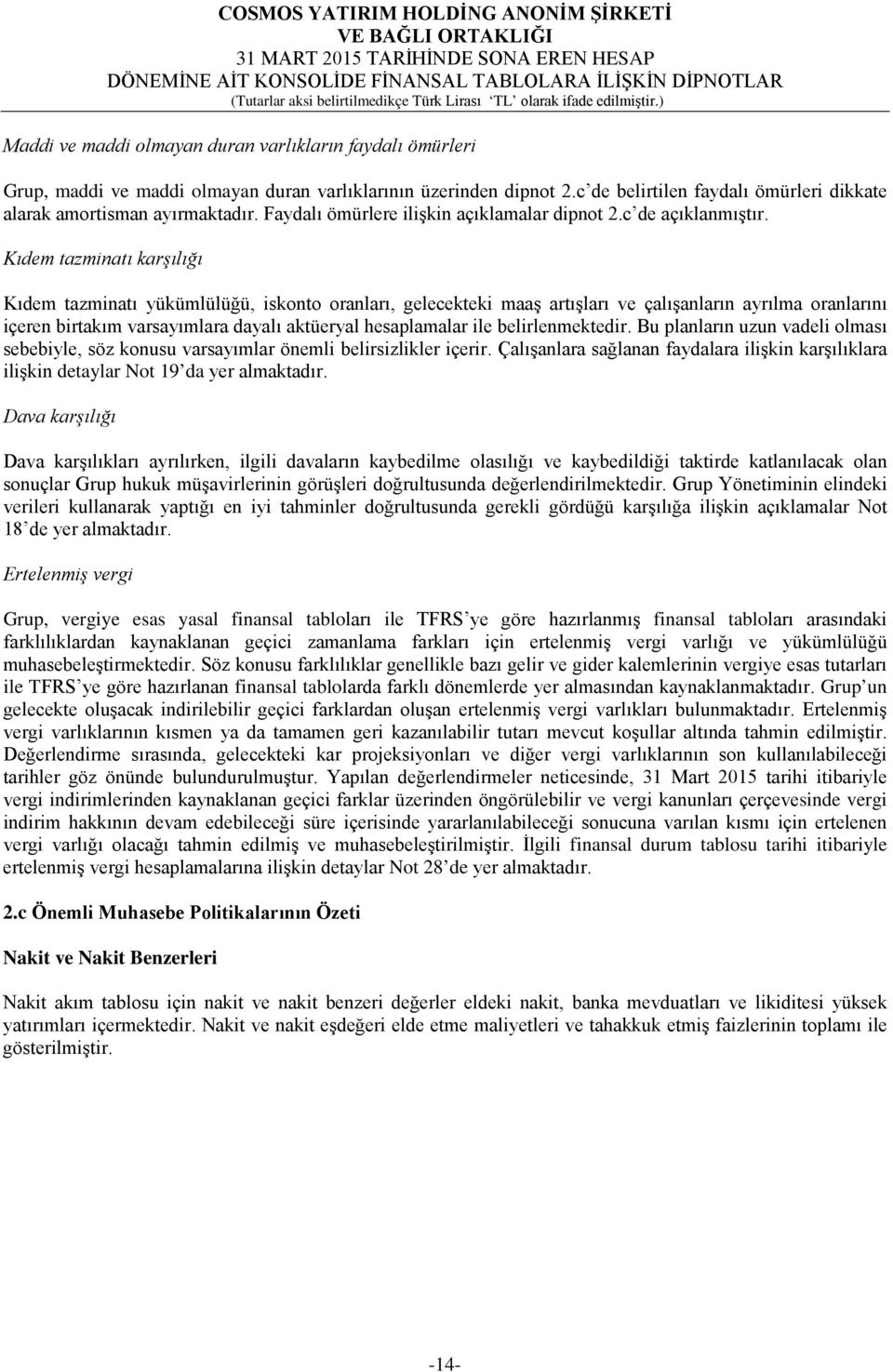 COSMOS YATIRIM HOLDİNG ANONİM ŞİRKETİ
VE BAĞLI ORTAKLIĞI
31 MART 2015 TARİHİNDE SONA EREN HESAP
DÖNEMİNE AİT KONSOLİDE FİNANSAL TABLOLARA İLİŞKİN DİPNOTLAR
(Tutarlar aksi belirtilmedikçe Türk Lirası 'TL' olarak ifade edilmiştir.)

Maddi ve maddi olmayan duran varlıkların faydalı ömürleri

Grup, maddi ve maddi olmayan duran varlıklarının üzerinden dipnot 2.c'de belirtilen faydalı ömürleri dikkate alarak amortisman ayırmaktadır. Faydalı ömürlere ilişkin açıklamalar dipnot 2.c'de açıklanmıştır.

Kıdem tazminatı karşılığı

Kıdem tazminatı yükümlülüğü, iskonto oranları, gelecekteki maaş artışları ve çalışanların ayrılma oranlarını içeren birtakım varsayımlara dayalı aktüeryal hesaplamalar ile belirlenmektedir. Bu planların uzun vadeli olması sebebiyle, söz konusu varsayımlar önemli belirsizlikler içerir. Çalışanlara sağlanan faydalara ilişkin karşılıklara ilişkin detaylar Not 19'da yer almaktadır.

Dava karşılığı

Dava karşılıkları ayrılırken, ilgili davaların kaybedilme olasılığı ve kaybedildiği taktirde katlanılacak olan sonuçlar Grup hukuk müşavirlerinin görüşleri doğrultusunda değerlendirilmektedir. Grup Yönetiminin elindeki verileri kullanarak yaptığı en iyi tahminler doğrultusunda gerekli gördüğü karşılığa ilişkin açıklamalar Not 18'de yer almaktadır.

Ertelenmiş vergi

Grup, vergiye esas yasal finansal tabloları ile TFRS'ye göre hazırlanmış finansal tabloları arasındaki farklılıklardan kaynaklanan geçici zamanlama farkları için ertelenmiş vergi varlığı ve yükümlülüğü muhasebeleştirmektedir. Söz konusu farklılıklar genellikle bazı gelir ve gider kalemlerinin vergiye esas tutarları ile TFRS'ye göre hazırlanan finansal tablolarda farklı dönemlerde yer almasından kaynaklanmaktadır. Grup'un gelecekte oluşacak indirilebilir geçici farklardan oluşan ertelenmiş vergi varlıkları bulunmaktadır. Ertelenmiş vergi varlıklarının kısmen ya da tamamen geri kazanılabilir tutarı mevcut koşullar altında tahmin edilmiştir. Değerlendirme sırasında, gelecekteki kar projeksiyonları ve diğer vergi varlıklarının son kullanılabileceği tarihler göz önünde bulundurulmuştur. Yapılan değerlendirmeler neticesinde, 31 Mart 2015 tarihi itibariyle vergi indirimlerinden kaynaklanan geçici farklar üzerinden öngörülebilir ve vergi kanunları çerçevesinde vergi indirim hakkının devam edebileceği süre içerisinde yararlanılabileceği sonucuna varılan kısmı için ertelenen vergi varlığı olacağı tahmin edilmiş ve muhasebeleştirilmiştir. İlgili finansal durum tablosu tarihi itibariyle ertelenmiş vergi hesaplamalarına ilişkin detaylar Not 28'de yer almaktadır.

2.c Önemli Muhasebe Politikalarının Özeti

Nakit ve Nakit Benzerleri

Nakit akım tablosu için nakit ve nakit benzeri değerler eldeki nakit, banka mevduatları ve likiditesi yüksek yatırımları içermektedir. Nakit ve nakit eşdeğeri elde etme maliyetleri ve tahakkuk etmiş faizlerinin toplamı ile gösterilmiştir.

-14-